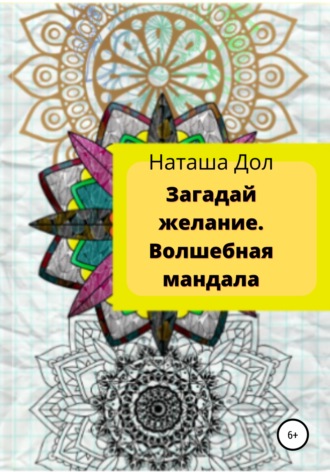 Наташа Дол

Загадай желание. Волшебная мандала

6+